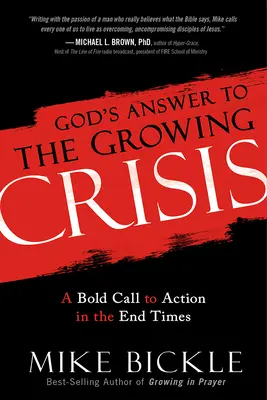 "Writing with the passion of a man who really believes what the Bible says, Mike calls every one of us to live as overcoming, uncompromising disciples of Jesus."

— MICHAEL L. BROWN, PhD, author of Hyper-Grace, Host of The Line of Fire radio broadcast, president of FIRE School of Ministry

GOD'S ANSWER TO THE GROWING CRISIS

A Bold Call to Action in the End Times

MIKE BICKLE

Best-Selling Author of Growing in Prayer